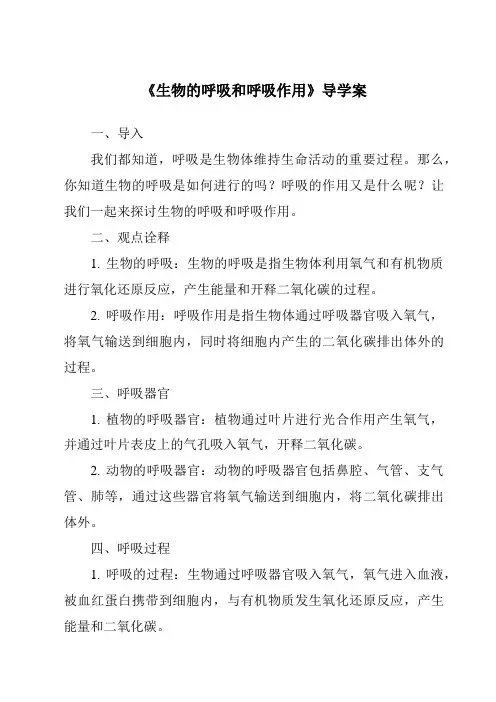 《生物的呼吸和呼吸作用》导学案

一、导入

我们都知道，呼吸是生物体维持生命活动的重要过程。那么，你知道生物的呼吸是如何进行的吗？呼吸的作用又是什么呢？让我们一起来探讨生物的呼吸和呼吸作用。

二、观点诠释

1. 生物的呼吸：生物的呼吸是指生物体利用氧气和有机物质进行氧化还原反应，产生能量和开释二氧化碳的过程。

2. 呼吸作用：呼吸作用是指生物体通过呼吸器官吸入氧气，将氧气输送到细胞内，同时将细胞内产生的二氧化碳排出体外的过程。

三、呼吸器官

1. 植物的呼吸器官：植物通过叶片进行光合作用产生氧气，并通过叶片表皮上的气孔吸入氧气，开释二氧化碳。

2. 动物的呼吸器官：动物的呼吸器官包括鼻腔、气管、支气管、肺等，通过这些器官将氧气输送到细胞内，将二氧化碳排出体外。

四、呼吸过程

1. 呼吸的过程：生物通过呼吸器官吸入氧气，氧气进入血液，被血红蛋白携带到细胞内，与有机物质发生氧化还原反应，产生能量和二氧化碳。